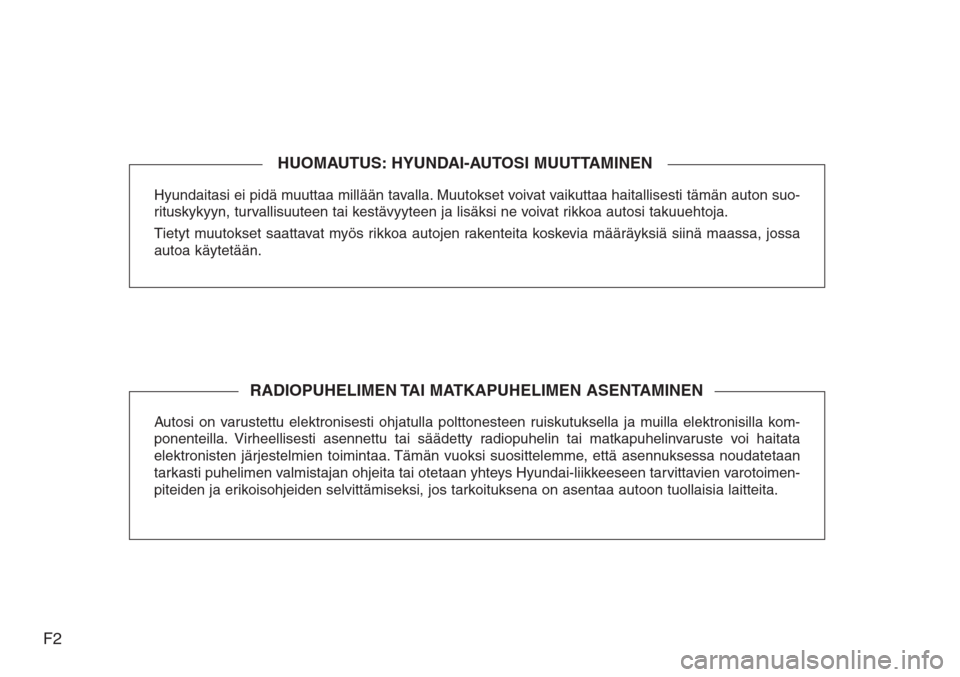 HUOMAUTUS: HYUNDAI-AUTOSI MUUTTAMINEN

Hyundaitasi ei pidä muuttaa millään tavalla. Muutokset voivat vaikuttaa haitallisesti tämän auton suorituskykyyn, turvallisuuteen tai kestävyyteen ja lisäksi ne voivat rikkoa autosi takuuehtoja.

Tietyt muutokset saattavat myös rikkoa autojen rakenteita koskevia määräyksiä siinä maassa, jossa autoa käytetään.

RADIOPUHELIMEN TAI MATKAPUHELIMEN ASENTAMINEN

Autosi on varustettu elektronisesti ohjatulla polttonesteen ruiskutuksella ja muilla elektronisilla komponenteilla. Virheellisesti asennettu tai säädetty radiopuhelin tai matkapuhelinvaruste voi haitata elektronisten järjestelmien toimintaa. Tämän vuoksi suosittelemme, että asennuksessa noudatetaan tarkasti puhelimen valmistajan ohjeita tai otetaan yhteys Hyundai-liikkeeseen tarvittavien varotoimenpiteiden ja erikoisohjeiden selvittämiseksi, jos tarkoituksena on asentaa autoon tuollaisia laitteita.

F2

carmanualsonline.info